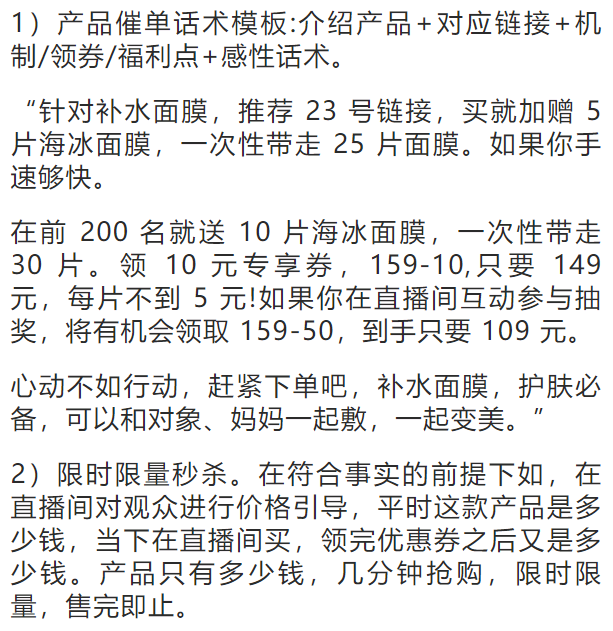 1）产品催单话术模板:介绍产品+对应链接+机制/领券/福利点+感性话术。

“针对补水面膜，推荐 23 号链接，买就加赠 5 片海冰面膜，一次性带走 25 片面膜。如果你手速够快。

在前 200 名就送 10 片海冰面膜，一次性带走 30 片。领 10 元专享券，159-10,只要 149 元，每片不到 5 元!如果你在直播间互动参与抽奖，将有机会领取 159-50，到手只要 109 元。

心动不如行动，赶紧下单吧，补水面膜，护肤必备，可以和对象、妈妈一起敷，一起变美。”

2）限时限量秒杀。在符合事实的前提下如，在直播间对观众进行价格引导，平时这款产品是多少钱，当下在直播间买，领完优惠券之后又是多少钱。产品只有多少钱，几分钟抢购，限时限量，售完即止。